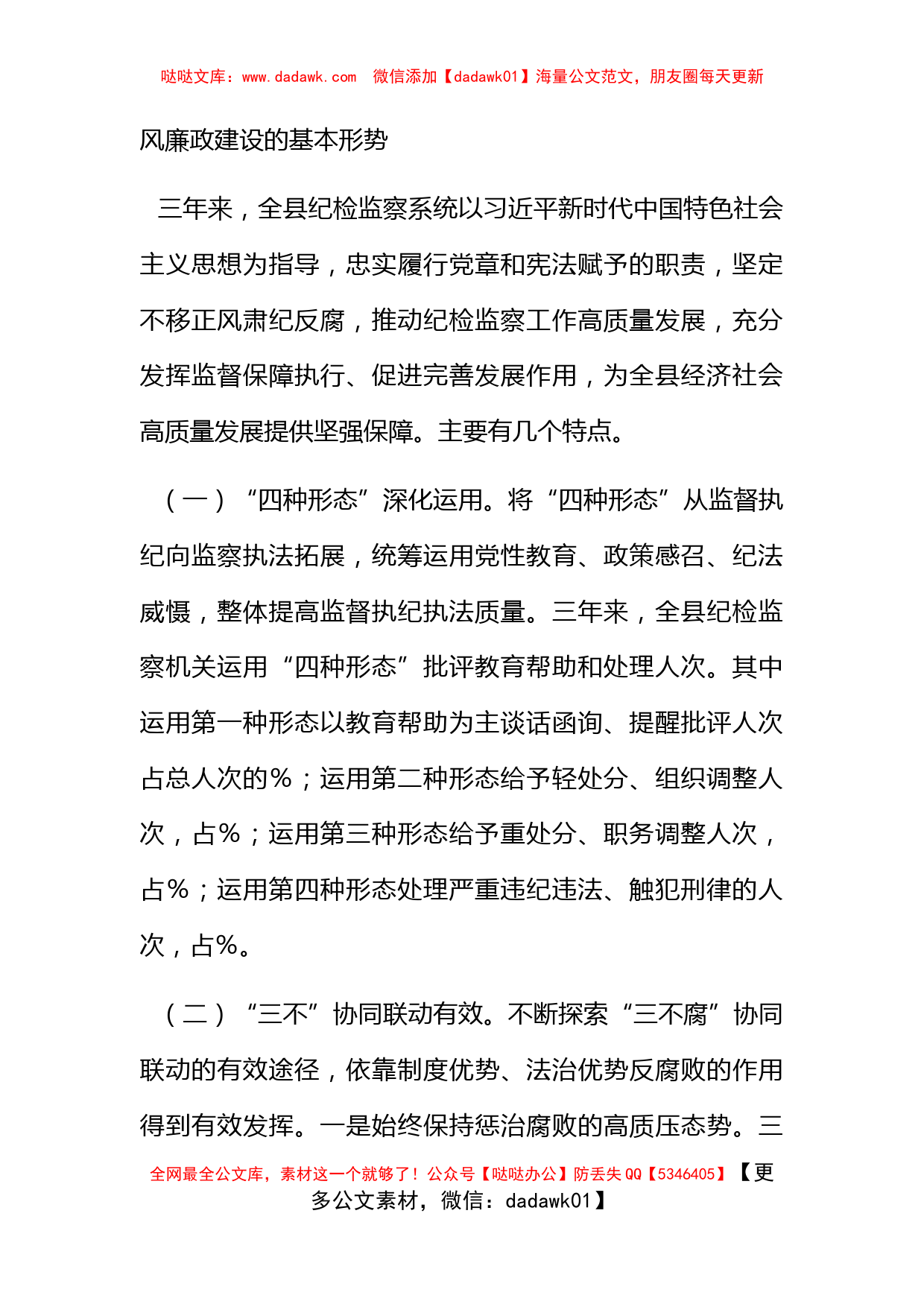 哒哒文库：www.dadawk.com 微信添加【dadawk01】海量公文范文，朋友圈每天更新

风廉政建设的基本形势

三年来，全县纪检监察系统以习近平新时代中国特色社会主义思想为指导，忠实履行党章和宪法赋予的职责，坚定不移正风肃纪反腐，推动纪检监察工作高质量发展，充分发挥监督保障执行、促进完善发展作用，为全县经济社会高质量发展提供坚强保障。主要有几个特点。

（一）“四种形态”深化运用。将“四种形态”从监督执纪向监察执法拓展，统筹运用党性教育、政策感召、纪法威慑，整体提高监督执纪执法质量。三年来，全县纪检监察机关运用“四种形态”批评教育帮助和处理人次。其中运用第一种形态以教育帮助为主谈话函询、提醒批评人次占总人次的％；运用第二种形态给予轻处分、组织调整人次，占％；运用第三种形态给予重处分、职务调整人次，占％；运用第四种形态处理严重违纪违法、触犯刑律的人次，占％。

（二）“三不”协同联动有效。不断探索“三不腐”协同联动的有效途径，依靠制度优势、法治优势反腐败的作用得到有效发挥。一是始终保持惩治腐败的高质压态势。三

全网最全公文库，素材这一个就够了！公众号【哒哒办公】防丢失 QQ【5346405】【更多公文素材，微信：dadawk01】